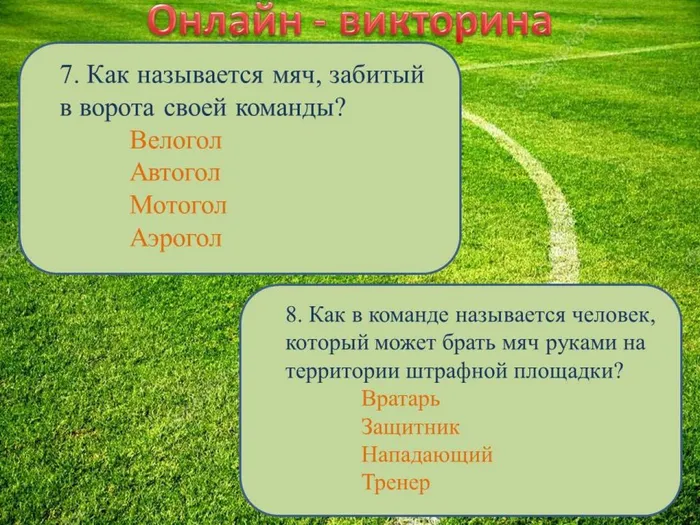 Онлайн - викторина

7. Как называется мяч, забитый в ворота своей команды?

Велогол
Автогол
Мотогол
Аэрогол

8. Как в команде называется человек, который может брать мяч руками на территории штрафной площадки?

Вратарь
Защитник
Нападающий
Тренер